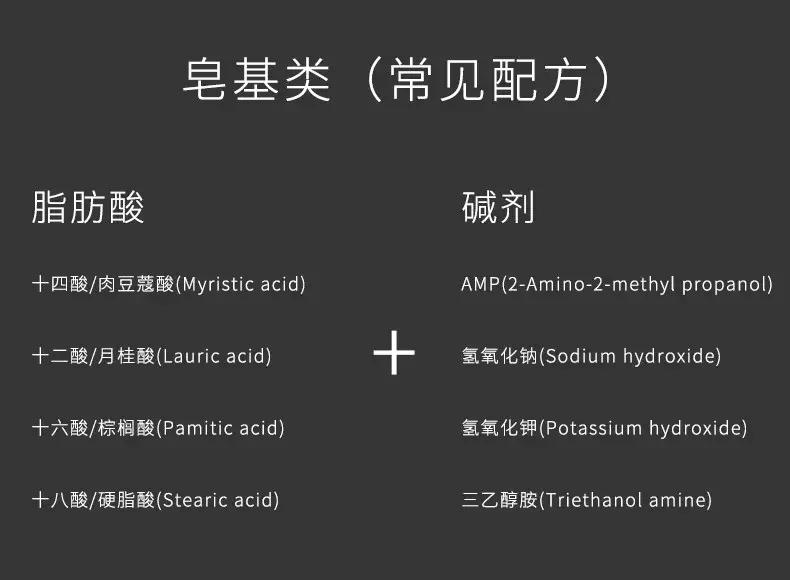 皂基类（常见配方）

脂肪酸

十四酸/肉豆蔻酸(Myristic acid)

十二酸/月桂酸(Lauric acid)

十六酸/棕榈酸(Pamitic acid)

十八酸/硬脂酸(Stearic acid)

+

碱剂

AMP(2-Amino-2-methyl propanol)

氢氧化钠(Sodium hydroxide)

氢氧化钾(Potassium hydroxide)

三乙醇胺(Triethanol amine)